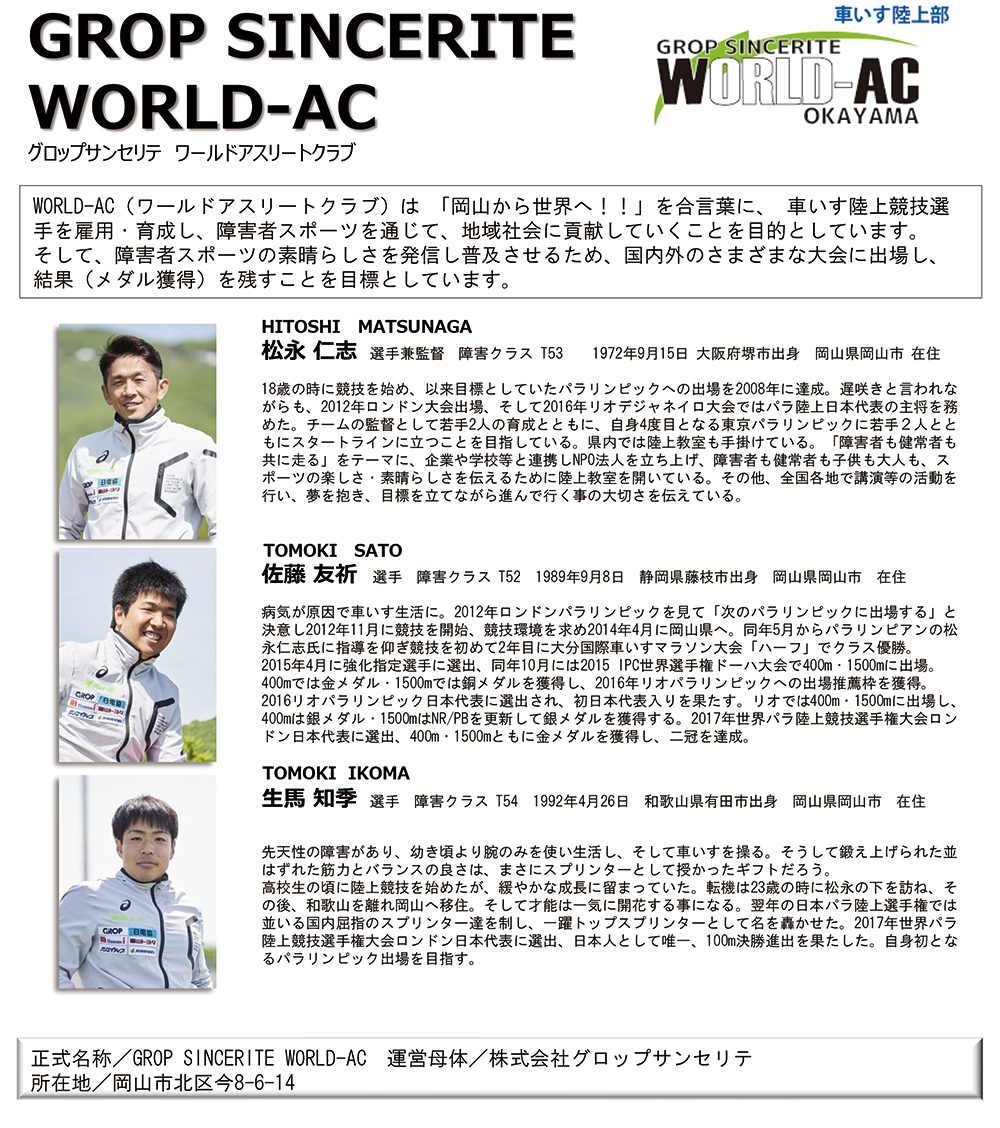 GROP SINCERITE WORLD-AC
グロップサンセリテ ワールドアスリートクラブ

車いす陸上部
GROP SINCERITE
WORLD-AC
OKAYAMA

WORLD-AC（ワールドアスリートクラブ）は 「岡山から世界へ！！」を合言葉に、 車いす陸上競技選手を雇用・育成し、障害者スポーツを通じて、地域社会に貢献していくことを目的としています。
そして、障害者スポーツの素晴らしさを発信し普及させるため、国内外のさまざまな大会に出場し、結果（メダル獲得）を残すことを目標としています。

HITOSHI MATSUNAGA
松永 仁志 選手兼監督 障害クラス T53 1972年9月15日 大阪府堺市出身 岡山県岡山市 在住

18歳の時に競技を始め、以来目標としていたパラリンピックへの出場を2008年に達成。遅咲きと言われながらも、2012年ロンドン大会出場、そして2016年リオデジャネイロ大会ではパラ陸上日本代表の主将を務めた。チームの監督として若手2人の育成とともに、自身4度目となる東京パラリンピックに若手２人とともにスタートラインに立つことを目指している。県内では陸上教室も手掛けている。「障害者も健常者も共に走る」をテーマに、企業や学校等と連携しNPO法人を立ち上げ、障害者も健常者も子供も大人も、スポーツの楽しさ・素晴らしさを伝えるために陸上教室を開いている。その他、全国各地で講演等の活動を行い、夢を抱き、目標を立てながら進んで行く事の大切さを伝えている。

TOMOKI SATO
佐藤 友祈 選手 障害クラス T52 1989年9月8日 静岡県藤枝市出身 岡山県岡山市 在住

病気が原因で車いす生活に。2012年ロンドンパラリンピックを見て「次のパラリンピックに出場する」と決意し2012年11月に競技を開始、競技環境を求め2014年4月に岡山県へ。同年5月からパラリンピアンの松永仁志氏に指導を仰ぎ競技を初めて2年目に大分国際車いすマラソン大会「ハーフ」でクラス優勝。
2015年4月に強化指定選手に選出、同年10月には2015 IPC世界選手権ドーハ大会で400m・1500mに出場。400mでは金メダル・1500mでは銅メダルを獲得し、2016年リオパラリンピックへの出場推薦枠を獲得。
2016リオパラリンピック日本代表に選出され、初日本代表入りを果たす。リオでは400m・1500mに出場し、400mは銀メダル・1500mはNR/PBを更新して銀メダルを獲得する。2017年世界パラ陸上競技選手権大会ロンドン日本代表に選出、400m・1500mともに金メダルを獲得し、二冠を達成。

TOMOKI IKOMA
生馬 知季 選手 障害クラス T54 1992年4月26日 和歌山県有田市出身 岡山県岡山市 在住

先天性の障害があり、幼き頃より腕のみを使い生活し、そして車いすを操る。そうして鍛え上げられた並はずれた筋力とバランスの良さは、まさにスプリンターとして授かったギフトだろう。
高校生の頃に陸上競技を始めたが、緩やかな成長に留まっていた。転機は23歳の時に松永の下を訪ね、その後、和歌山を離れ岡山へ移住。そして才能は一気に開花する事になる。翌年の日本パラ陸上選手権では並いる国内屈指のスプリンター達を制し、一躍トップスプリンターとして名を轟かせた。2017年世界パラ陸上競技選手権大会ロンドン日本代表に選出、日本人として唯一、100m決勝進出を果たした。自身初となるパラリンピック出場を目指す。

正式名称／GROP SINCERITE WORLD-AC 運営母体／株式会社グロップサンセリテ
所在地／岡山市北区今8-6-14